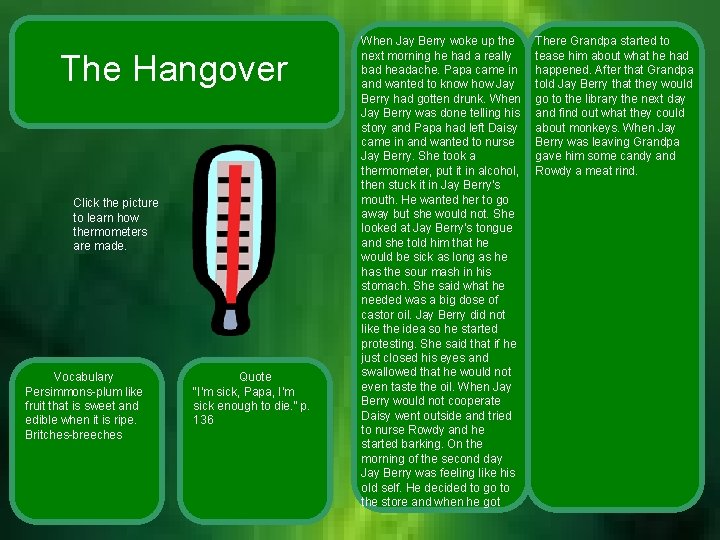 The Hangover

Click the picture to learn how thermometers are made.

Vocabulary
Persimmons-plum like fruit that is sweet and edible when it is ripe.
Britches-breeches

Quote
"I'm sick, Papa, I'm sick enough to die." p. 136

When Jay Berry woke up the next morning he had a really bad headache. Papa came in and wanted to know how Jay Berry had gotten drunk. When Jay Berry was done telling his story and Papa had left Daisy came in and wanted to nurse Jay Berry. She took a thermometer, put it in alcohol, then stuck it in Jay Berry's mouth. He wanted her to go away but she would not. She looked at Jay Berry's tongue and she told him that he would be sick as long as he has the sour mash in his stomach. She said what he needed was a big dose of castor oil. Jay Berry did not like the idea so he started protesting. She said that if he just closed his eyes and swallowed that he would not even taste the oil. When Jay Berry would not cooperate Daisy went outside and tried to nurse Rowdy and he started barking. On the morning of the second day Jay Berry was feeling like his old self. He decided to go to the store and when he got

There Grandpa started to tease him about what he had happened. After that Grandpa told Jay Berry that they would go to the library the next day and find out what they could about monkeys. When Jay Berry was leaving Grandpa gave him some candy and Rowdy a meat rind.